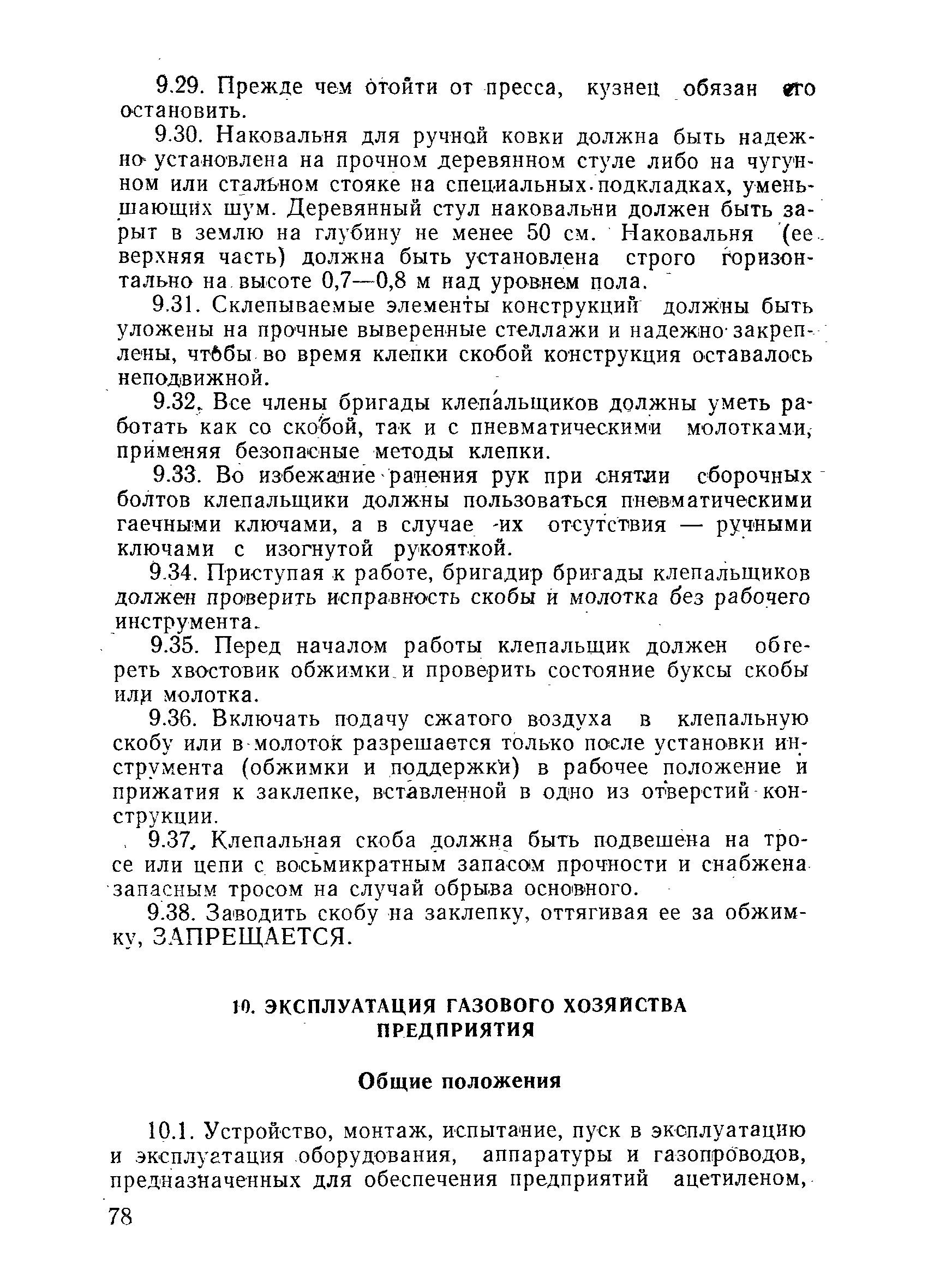 9.29. Прежде чем отойти от пресса, кузнец обязан его остановить.

9.30. Наковальня для ручной ковки должна быть надежно установлена на прочном деревянном стуле либо на чугунном или стальном стояке на специальных подкладках, уменьшающих шум. Деревянный стул наковальни должен быть зарыт в землю на глубину не менее 50 см. Наковальня (ее верхняя часть) должна быть установлена строго горизонтально на высоте 0,7—0,8 м над уровнем пола.

9.31. Склепываемые элементы конструкций должны быть уложены на прочные выверенные стеллажи и надежно закреплены, чтобы во время клепки скобой конструкция оставалось неподвижной.

9.32. Все члены бригады клепальщиков должны уметь работать как со скобой, так и с пневматическими молотками, применяя безопасные методы клепки.

9.33. Во избежание ранения рук при снятии сборочных болтов клепальщики должны пользоваться пневматическими гаечными ключами, а в случае их отсутствия — ручными ключами с изогнутой рукояткой.

9.34. Приступая к работе, бригадир бригады клепальщиков должен проверить исправность скобы и молотка без рабочего инструмента.

9.35. Перед началом работы клепальщик должен обгереть хвостовик обжимки и проверить состояние буксы скобы или молотка.

9.36. Включать подачу сжатого воздуха в клепальную скобу или в молоток разрешается только после установки инструмента (обжимки и поддержки) в рабочее положение и прижатия к заклепке, вставленной в одно из отверстий конструкции.

9.37. Клепальная скоба должна быть подвешена на тросе или цепи с восьмикратным запасом прочности и снабжена запасным тросом на случай обрыва основного.

9.38. Заводить скобу на заклепку, оттягивая ее за обжимку, ЗАПРЕЩАЕТСЯ.

10. ЭКСПЛУАТАЦИЯ ГАЗОВОГО ХОЗЯЙСТВА ПРЕДПРИЯТИЯ

Общие положения

10.1. Устройство, монтаж, испытание, пуск в эксплуатацию и эксплуатация оборудования, аппаратуры и газопроводов, предназначенных для обеспечения предприятий ацетиленом,

78